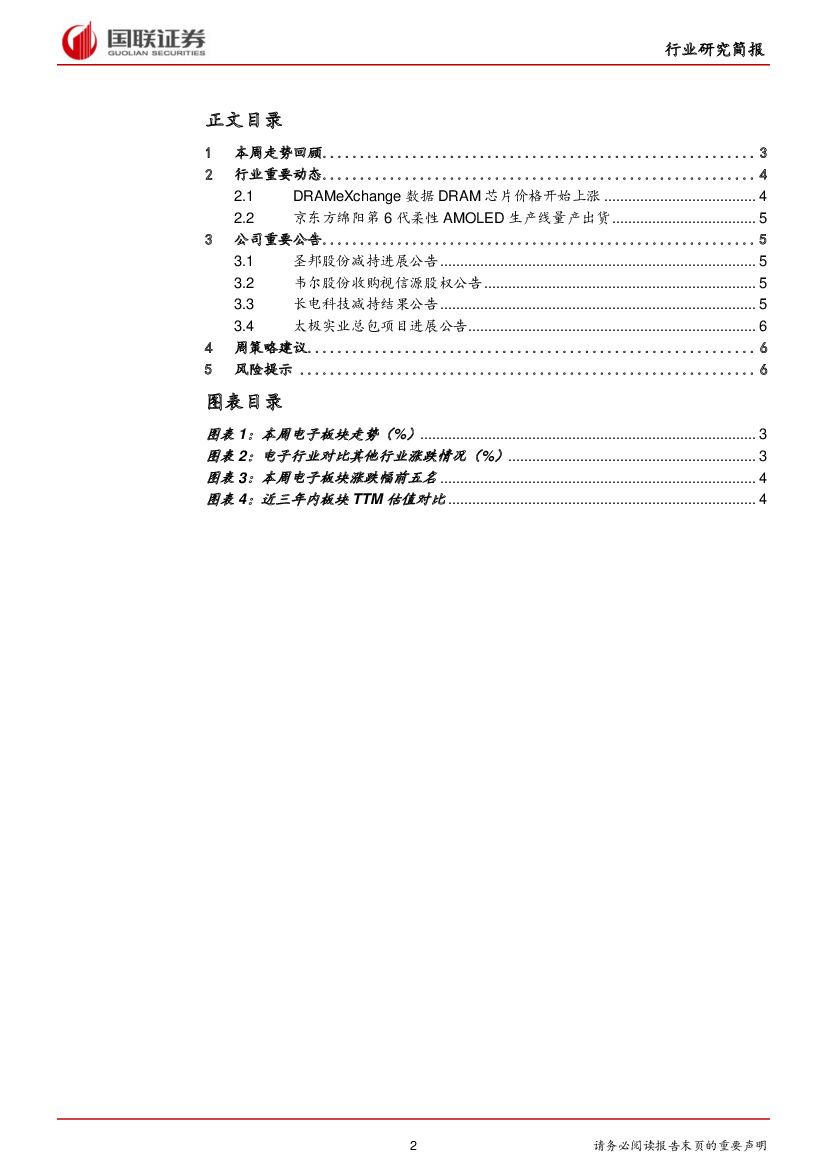 国联证券
GUOLIAN SECURITIES

行业研究简报

正文目录

1 本周走势回顾 .......... 3
2 行业重要动态 .......... 4
2.1 DRAMeXchange 数据 DRAM 芯片价格开始上涨 .......... 4
2.2 京东方绵阳第 6 代柔性 AMOLED 生产线量产出货 .......... 5
3 公司重要公告 .......... 5
3.1 圣邦股份减持进展公告 .......... 5
3.2 韦尔股份收购视信源股权公告 .......... 5
3.3 长电科技减持结果公告 .......... 5
3.4 太极实业总包项目进展公告 .......... 6
4 周策略建议 .......... 6
5 风险提示 .......... 6

图表目录

图表 1：本周电子板块走势（%） .......... 3
图表 2：电子行业对比其他行业涨跌情况（%） .......... 3
图表 3：本周电子板块涨跌幅前五名 .......... 4
图表 4：近三年内板块 TTM 估值对比 .......... 4

2

请务必阅读报告末页的重要声明